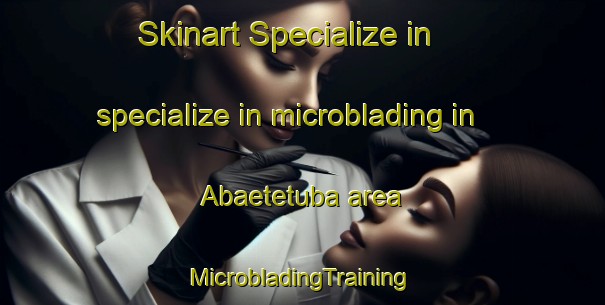 Skinart Specialize in

specialize in microblading in

Abaetetuba area

MicrobladingTraining